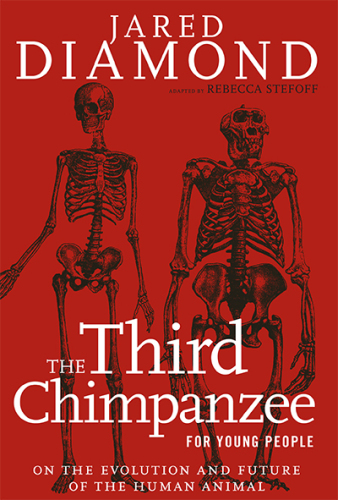 JARED
DIAMOND

ADAPTED BY REBECCA STEFOFF

THE Third
Chimpanzee

FOR YOUNG PEOPLE

ON THE EVOLUTION AND FUTURE
OF THE HUMAN ANIMAL